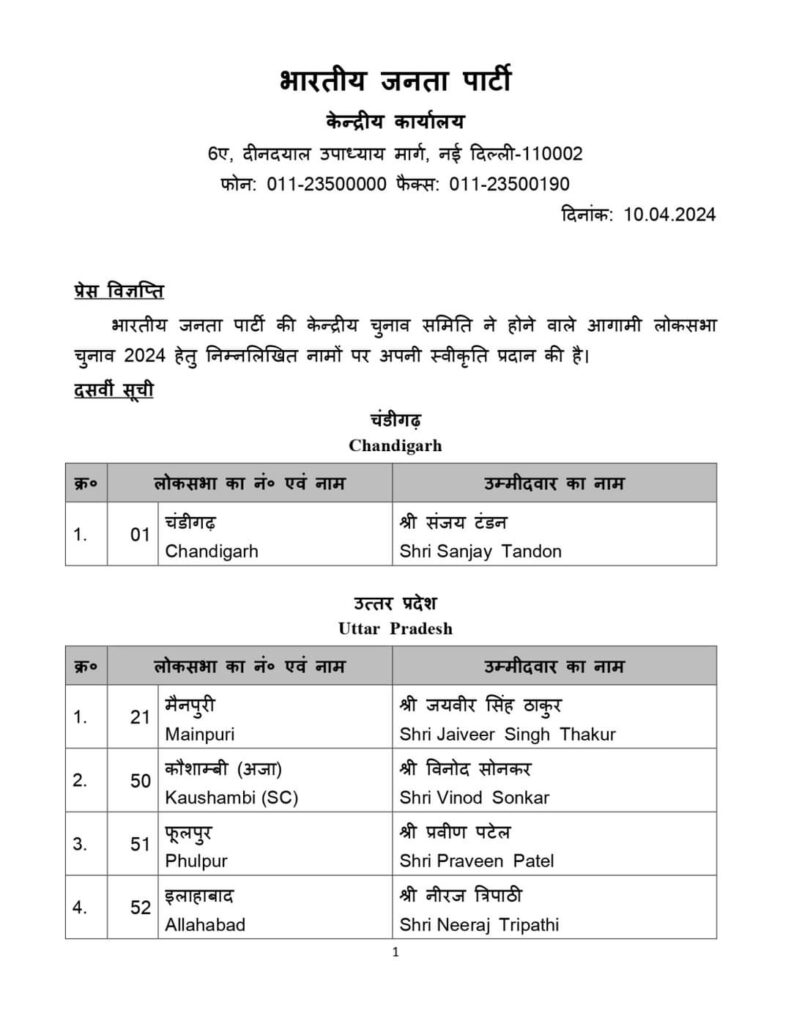 भारतीय जनता पार्टी
केन्द्रीय कार्यालय
6ए, दीनदयाल उपाध्याय मार्ग, नई दिल्ली-110002
फोन: 011-23500000 फैक्स: 011-23500190
दिनांक: 10.04.2024

प्रेस विज्ञप्ति

भारतीय जनता पार्टी की केन्द्रीय चुनाव समिति ने होने वाले आगामी लोकसभा चुनाव 2024 हेतु निम्नलिखित नामों पर अपनी स्वीकृति प्रदान की है।

दसवीं सूची

चंडीगढ़
Chandigarh

| क्र० | लोकसभा का नं० एवं नाम | | उम्मीदवार का नाम |
|---|---|---|---|
| 1. | 01 | चंडीगढ़ Chandigarh | श्री संजय टंडन Shri Sanjay Tandon |

उत्तर प्रदेश
Uttar Pradesh

| क्र० | लोकसभा का नं० एवं नाम | | उम्मीदवार का नाम |
|---|---|---|---|
| 1. | 21 | मैनपुरी Mainpuri | श्री जयवीर सिंह ठाकुर Shri Jaiveer Singh Thakur |
| 2. | 50 | कौशाम्बी (अजा) Kaushambi (SC) | श्री विनोद सोनकर Shri Vinod Sonkar |
| 3. | 51 | फूलपुर Phulpur | श्री प्रवीण पटेल Shri Praveen Patel |
| 4. | 52 | इलाहाबाद Allahabad | श्री नीरज त्रिपाठी Shri Neeraj Tripathi |

1